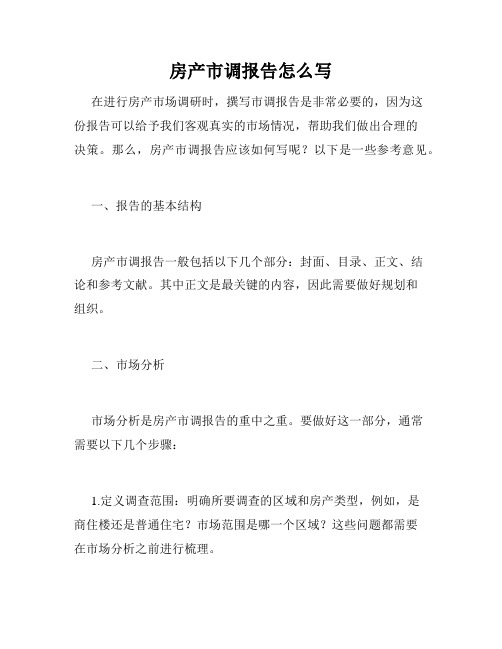 房产市调报告怎么写

在进行房产市场调研时，撰写市调报告是非常必要的，因为这份报告可以给予我们客观真实的市场情况，帮助我们做出合理的决策。那么，房产市调报告应该如何写呢？以下是一些参考意见。

一、报告的基本结构

房产市调报告一般包括以下几个部分：封面、目录、正文、结论和参考文献。其中正文是最关键的内容，因此需要做好规划和组织。

二、市场分析

市场分析是房产市调报告的重中之重。要做好这一部分，通常需要以下几个步骤：

1.定义调查范围：明确所要调查的区域和房产类型，例如，是商住楼还是普通住宅？市场范围是哪一个区域？这些问题都需要在市场分析之前进行梳理。